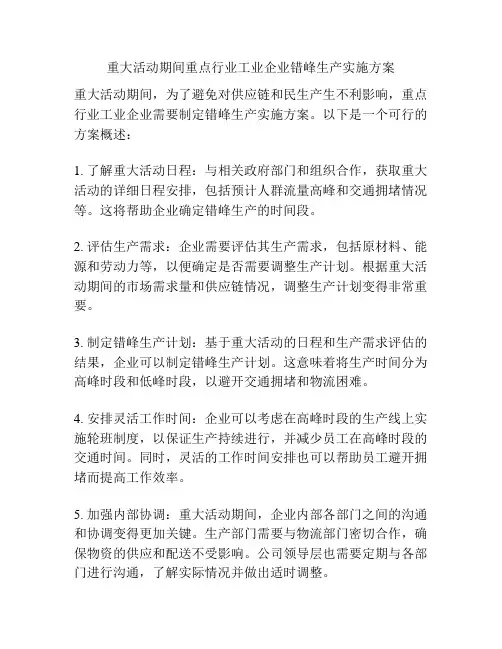 重大活动期间重点行业工业企业错峰生产实施方案

重大活动期间，为了避免对供应链和民生产生不利影响，重点行业工业企业需要制定错峰生产实施方案。以下是一个可行的方案概述：

1. 了解重大活动日程：与相关政府部门和组织合作，获取重大活动的详细日程安排，包括预计人群流量高峰和交通拥堵情况等。这将帮助企业确定错峰生产的时间段。

2. 评估生产需求：企业需要评估其生产需求，包括原材料、能源和劳动力等，以便确定是否需要调整生产计划。根据重大活动期间的市场需求量和供应链情况，调整生产计划变得非常重要。

3. 制定错峰生产计划：基于重大活动的日程和生产需求评估的结果，企业可以制定错峰生产计划。这意味着将生产时间分为高峰时段和低峰时段，以避开交通拥堵和物流困难。

4. 安排灵活工作时间：企业可以考虑在高峰时段的生产线上实施轮班制度，以保证生产持续进行，并减少员工在高峰时段的交通时间。同时，灵活的工作时间安排也可以帮助员工避开拥堵而提高工作效率。

5. 加强内部协调：重大活动期间，企业内部各部门之间的沟通和协调变得更加关键。生产部门需要与物流部门密切合作，确保物资的供应和配送不受影响。公司领导层也需要定期与各部门进行沟通，了解实际情况并做出适时调整。